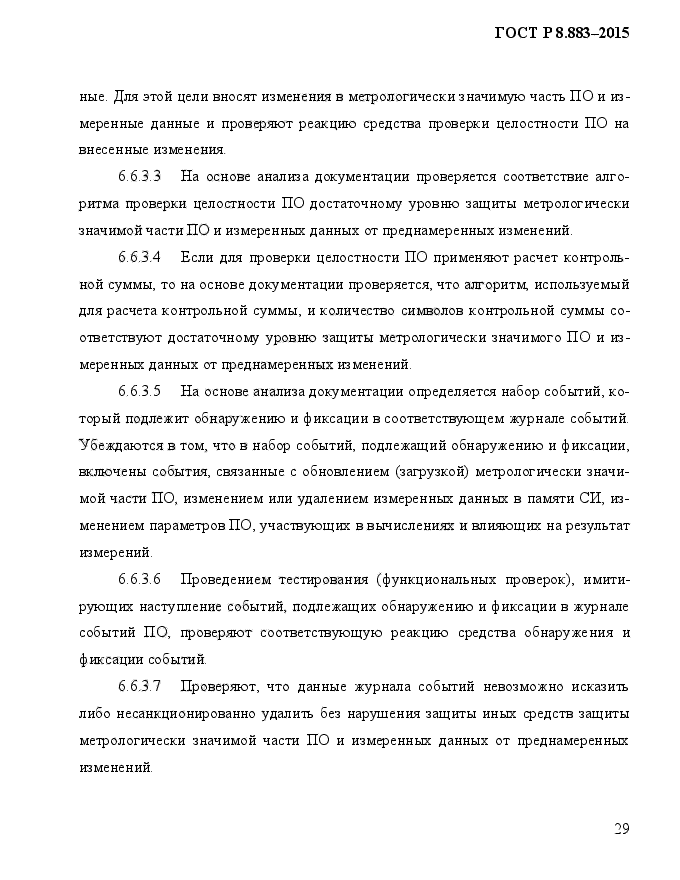 ГОСТ Р 8.883–2015

ные. Для этой цели вносят изменения в метрологически значимую часть ПО и измеренные данные и проверяют реакцию средства проверки целостности ПО на внесенные изменения.

6.6.3.3 На основе анализа документации проверяется соответствие алгоритма проверки целостности ПО достаточному уровню защиты метрологически значимой части ПО и измеренных данных от преднамеренных изменений.

6.6.3.4 Если для проверки целостности ПО применяют расчет контрольной суммы, то на основе документации проверяется, что алгоритм, используемый для расчета контрольной суммы, и количество символов контрольной суммы соответствуют достаточному уровню защиты метрологически значимого ПО и измеренных данных от преднамеренных изменений.

6.6.3.5 На основе анализа документации определяется набор событий, который подлежит обнаружению и фиксации в соответствующем журнале событий. Убеждаются в том, что в набор событий, подлежащий обнаружению и фиксации, включены события, связанные с обновлением (загрузкой) метрологически значимой части ПО, изменением или удалением измеренных данных в памяти СИ, изменением параметров ПО, участвующих в вычислениях и влияющих на результат измерений.

6.6.3.6 Проведением тестирования (функциональных проверок), имитирующих наступление событий, подлежащих обнаружению и фиксации в журнале событий ПО, проверяют соответствующую реакцию средства обнаружения и фиксации событий.

6.6.3.7 Проверяют, что данные журнала событий невозможно исказить либо несанкционированно удалить без нарушения защиты иных средств защиты метрологически значимой части ПО и измеренных данных от преднамеренных изменений.

29